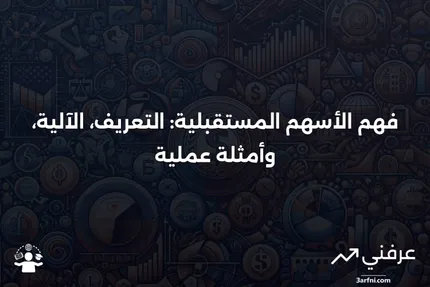 فهم الأسهم المستقبلية: التعريف، الآلية، وأمثلة عملية

عرفني

3arfni.com